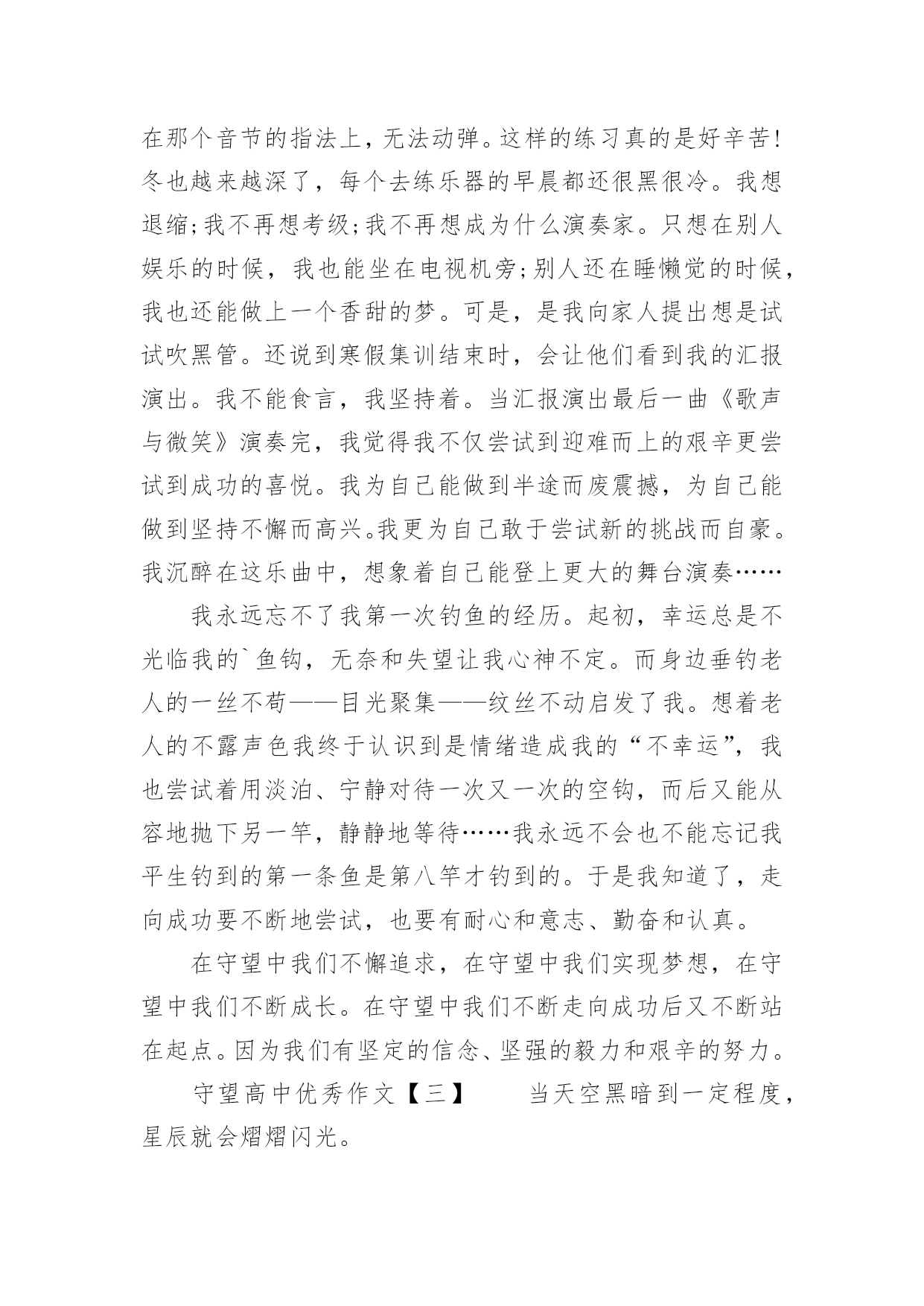 在那个音节的指法上，无法动弹。这样的练习真的是好辛苦！冬也越来越深了，每个去练乐器的早晨都还很黑很冷。我想退缩；我不再想考级；我不再想成为什么演奏家。只想在别人娱乐的时候，我也能坐在电视机旁；别人还在睡懒觉的时候，我也还能做上一个香甜的梦。可是，是我向家人提出想是试试吹黑管。还说到寒假集训结束时，会让他们看到我的汇报演出。我不能食言，我坚持着。当汇报演出最后一曲《歌声与微笑》演奏完，我觉得我不仅尝试到迎难而上的艰辛更尝试到成功的喜悦。我为自己能做到半途而废震撼，为自己能做到坚持不懈而高兴。我更为自己敢于尝试新的挑战而自豪。我沉醉在这乐曲中，想象着自己能登上更大的舞台演奏……

我永远忘不了我第一次钓鱼的经历。起初，幸运总是不光临我的`鱼钩，无奈和失望让我心神不定。而身边垂钓老人的一丝不苟——目光聚集——纹丝不动启发了我。想着老人的不露声色我终于认识到是情绪造成我的“不幸运”，我也尝试着用淡泊、宁静对待一次又一次的空钩，而后又能从容地抛下另一竿，静静地等待……我永远不会也不能忘记我平生钓到的第一条鱼是第八竿才钓到的。于是我知道了，走向成功要不断地尝试，也要有耐心和意志、勤奋和认真。

在守望中我们不懈追求，在守望中我们实现梦想，在守望中我们不断成长。在守望中我们不断走向成功后又不断站在起点。因为我们有坚定的信念、坚强的毅力和艰辛的努力。

守望高中优秀作文【三】　　当天空黑暗到一定程度，星辰就会熠熠闪光。